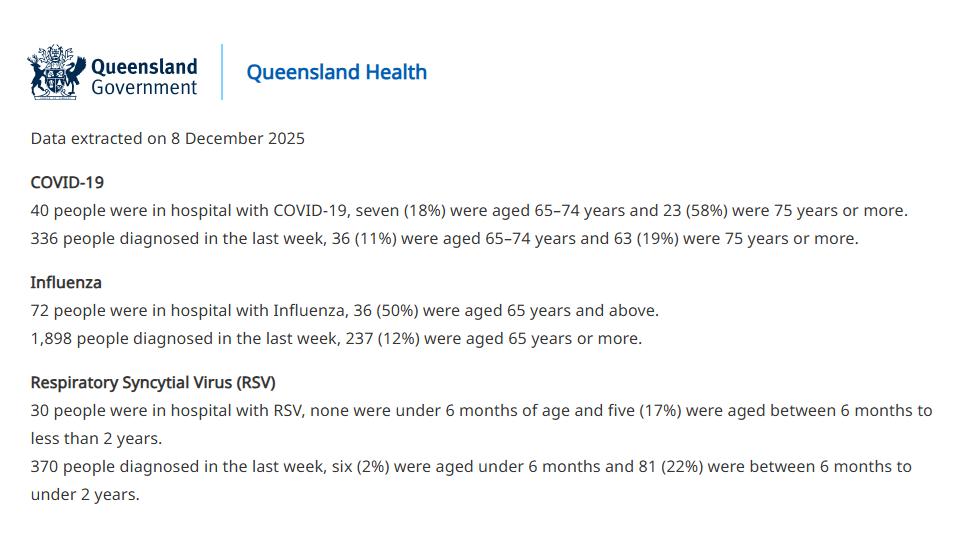 Queensland Government

Queensland Health

Data extracted on 8 December 2025

COVID-19
40 people were in hospital with COVID-19, seven (18%) were aged 65–74 years and 23 (58%) were 75 years or more.
336 people diagnosed in the last week, 36 (11%) were aged 65–74 years and 63 (19%) were 75 years or more.

Influenza
72 people were in hospital with Influenza, 36 (50%) were aged 65 years and above.
1,898 people diagnosed in the last week, 237 (12%) were aged 65 years or more.

Respiratory Syncytial Virus (RSV)
30 people were in hospital with RSV, none were under 6 months of age and five (17%) were aged between 6 months to less than 2 years.
370 people diagnosed in the last week, six (2%) were aged under 6 months and 81 (22%) were between 6 months to under 2 years.